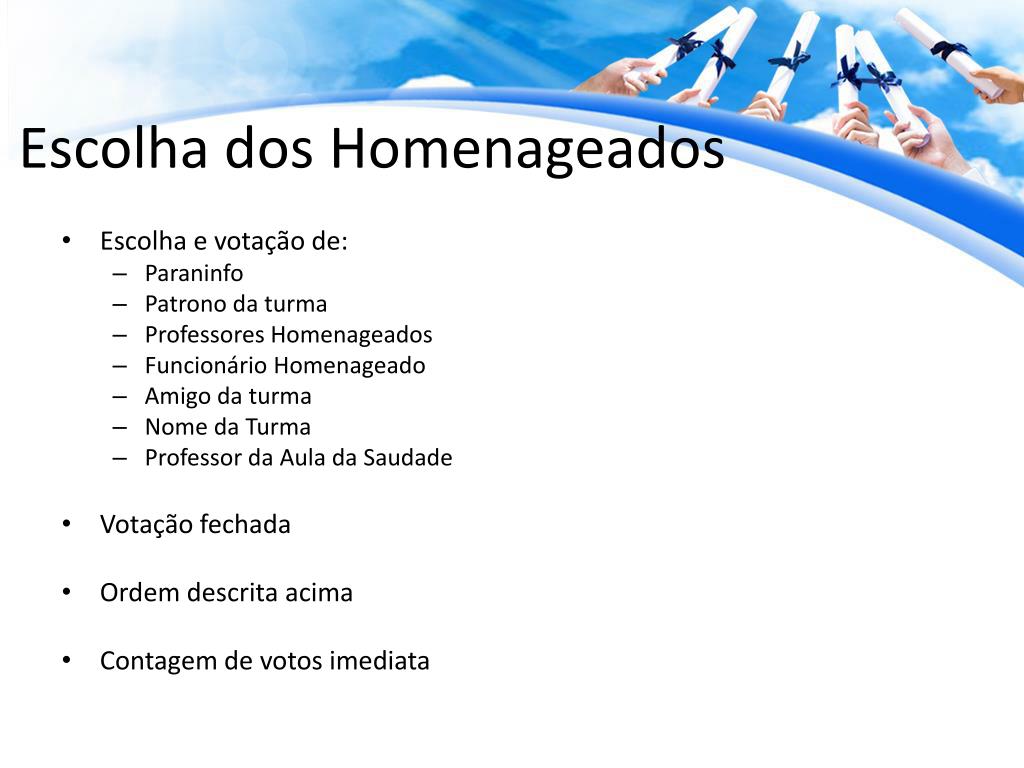 Escolha dos Homenageados

• Escolha e votação de:
  – Paraninfo
  – Patrono da turma
  – Professores Homenageados
  – Funcionário Homenageado
  – Amigo da turma
  – Nome da Turma
  – Professor da Aula da Saudade

• Votação fechada

• Ordem descrita acima

• Contagem de votos imediata